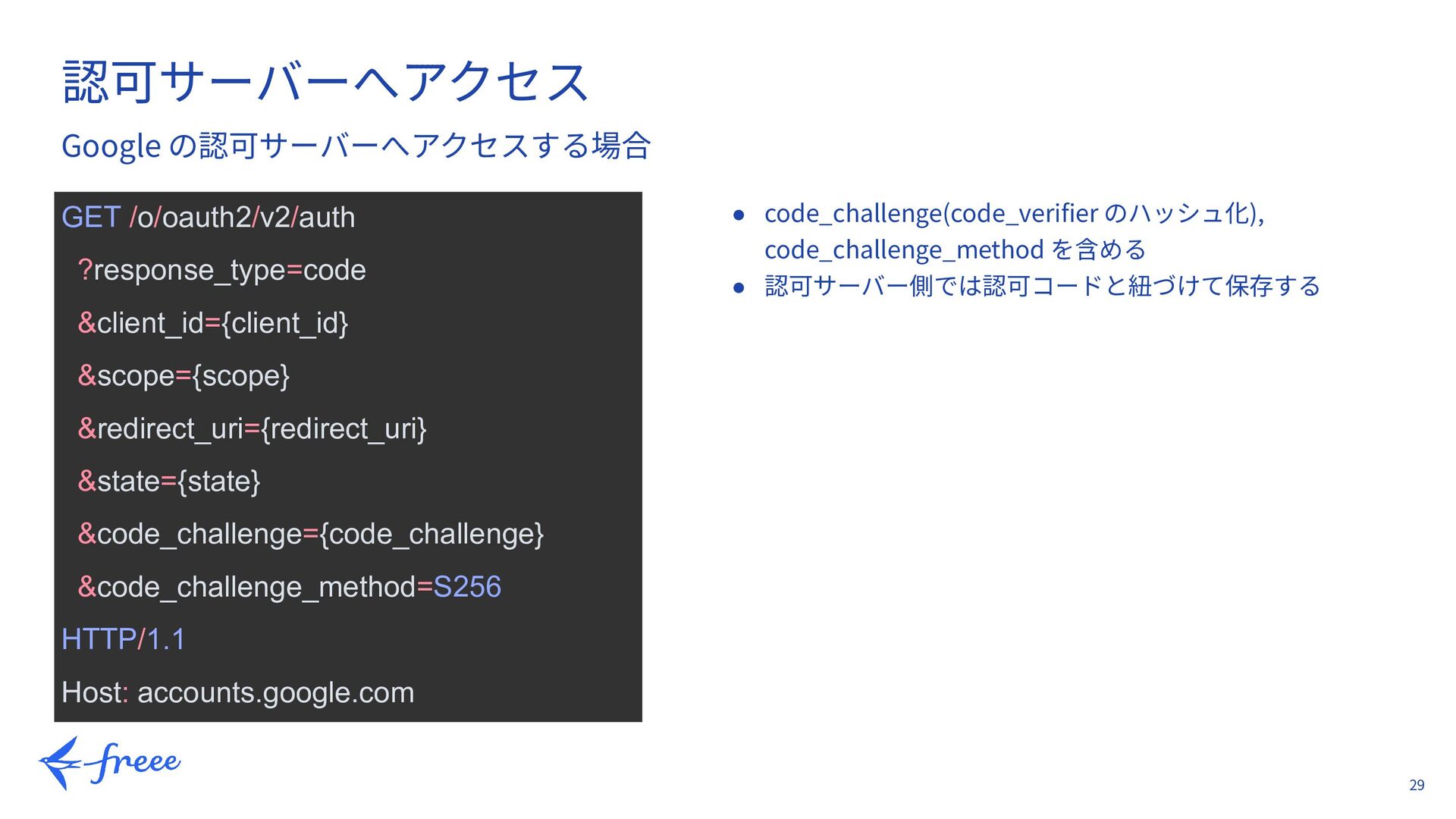 認可サーバーへアクセス

Google の認可サーバーへアクセスする場合

GET /o/oauth2/v2/auth
?response_type=code
&client_id={client_id}
&scope={scope}
&redirect_uri={redirect_uri}
&state={state}
&code_challenge={code_challenge}
&code_challenge_method=S256
HTTP/1.1
Host: accounts.google.com

● code_challenge(code_verifier のハッシュ化), code_challenge_method を含める
● 認可サーバー側では認可コードと紐づけて保存する

freee

29